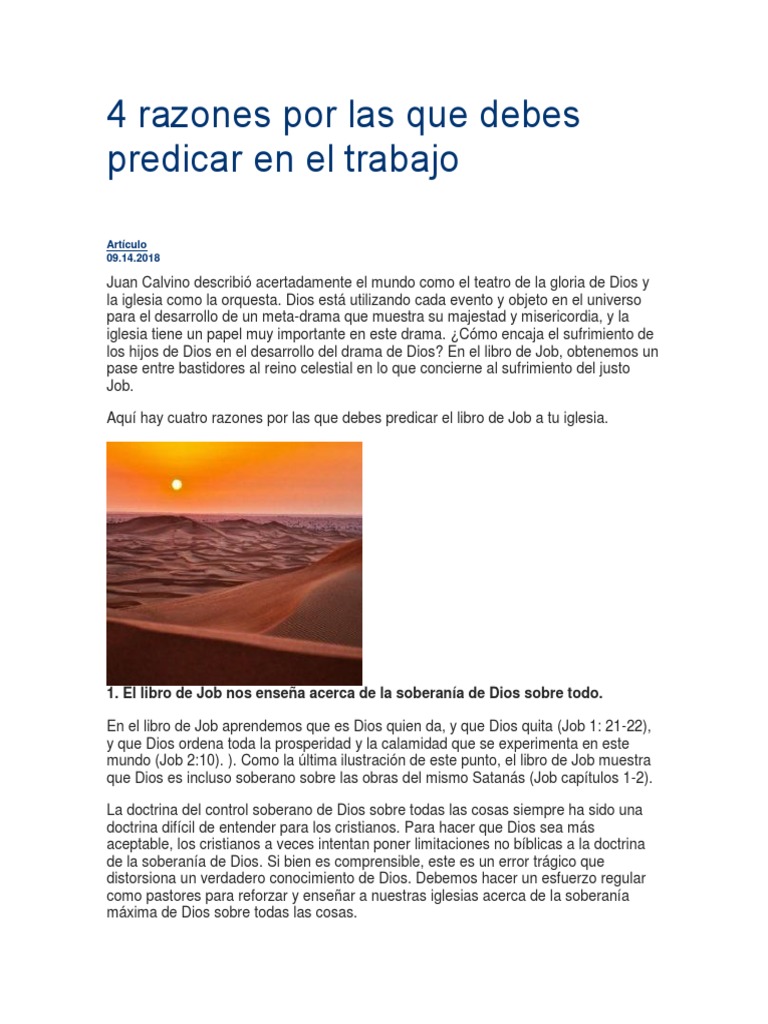 4 razones por las que debes predicar en el trabajo

Artículo
09.14.2018

Juan Calvino describió acertadamente el mundo como el teatro de la gloria de Dios y la iglesia como la orquesta. Dios está utilizando cada evento y objeto en el universo para el desarrollo de un meta-drama que muestra su majestad y misericordia, y la iglesia tiene un papel muy importante en este drama. ¿Cómo encaja el sufrimiento de los hijos de Dios en el desarrollo del drama de Dios? En el libro de Job, obtenemos un pase entre bastidores al reino celestial en lo que concierne al sufrimiento del justo Job.

Aquí hay cuatro razones por las que debes predicar el libro de Job a tu iglesia.

1. El libro de Job nos enseña acerca de la soberanía de Dios sobre todo.

En el libro de Job aprendemos que es Dios quien da, y que Dios quita (Job 1: 21-22), y que Dios ordena toda la prosperidad y la calamidad que se experimenta en este mundo (Job 2:10). ). Como la última ilustración de este punto, el libro de Job muestra que Dios es incluso soberano sobre las obras del mismo Satanás (Job capítulos 1-2).

La doctrina del control soberano de Dios sobre todas las cosas siempre ha sido una doctrina difícil de entender para los cristianos. Para hacer que Dios sea más aceptable, los cristianos a veces intentan poner limitaciones no bíblicas a la doctrina de la soberanía de Dios. Si bien es comprensible, este es un error trágico que distorsiona un verdadero conocimiento de Dios. Debemos hacer un esfuerzo regular como pastores para reforzar y enseñar a nuestras iglesias acerca de la soberanía máxima de Dios sobre todas las cosas.